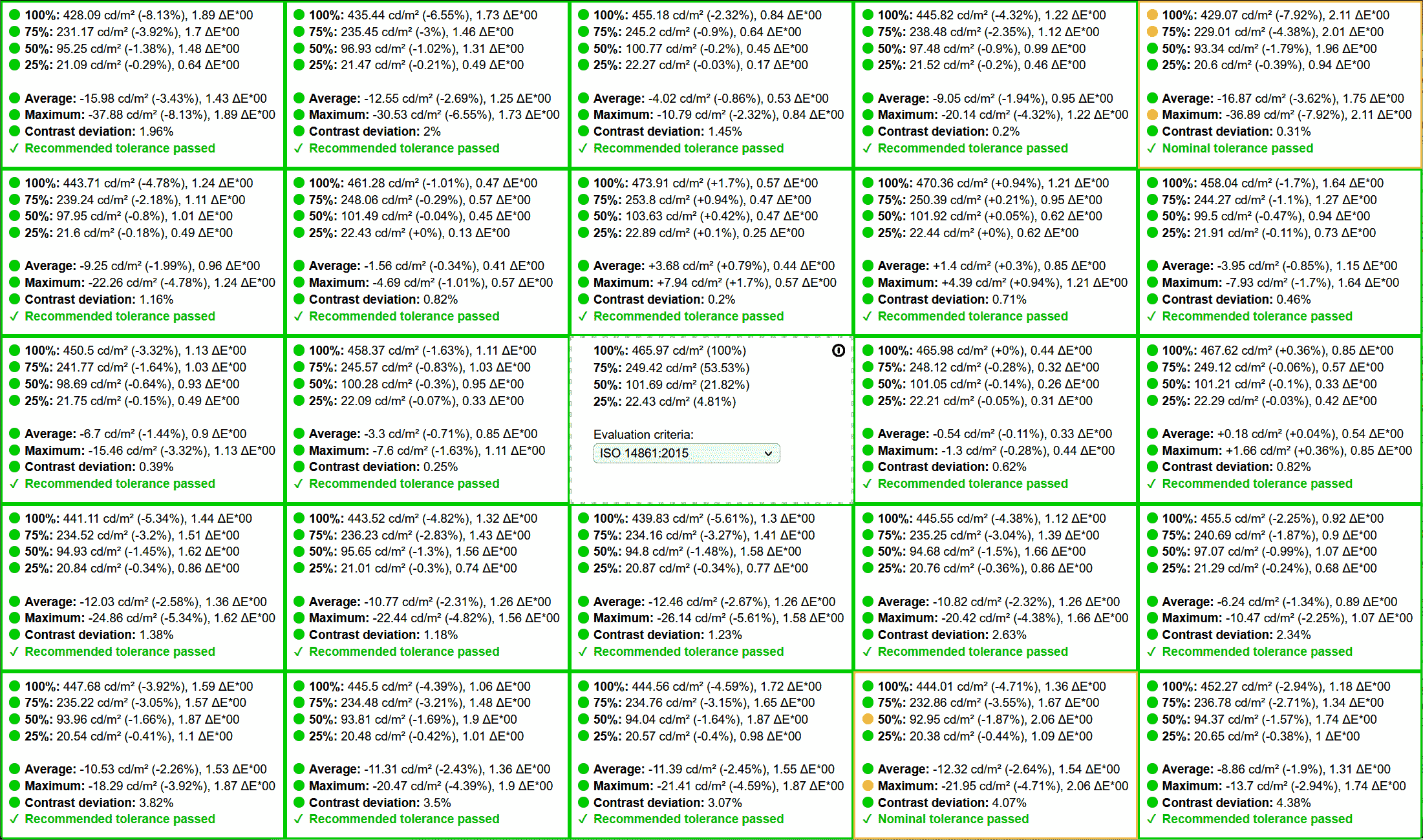 100%: 428.09 cd/m² (-8.13%), 1.89 ΔE*00
75%: 231.17 cd/m² (-3.92%), 1.7 ΔE*00
50%: 95.25 cd/m² (-1.38%), 1.48 ΔE*00
25%: 21.09 cd/m² (-0.29%), 0.64 ΔE*00

Average: -15.98 cd/m² (-3.43%), 1.43 ΔE*00
Maximum: -37.88 cd/m² (-8.13%), 1.89 ΔE*00
Contrast deviation: 1.96%
✓ Recommended tolerance passed

100%: 435.44 cd/m² (-6.55%), 1.73 ΔE*00
75%: 235.45 cd/m² (-3%), 1.46 ΔE*00
50%: 96.93 cd/m² (-1.02%), 1.31 ΔE*00
25%: 21.47 cd/m² (-0.21%), 0.49 ΔE*00

Average: -12.55 cd/m² (-2.69%), 1.25 ΔE*00
Maximum: -30.53 cd/m² (-6.55%), 1.73 ΔE*00
Contrast deviation: 2%
✓ Recommended tolerance passed

100%: 455.18 cd/m² (-2.32%), 0.84 ΔE*00
75%: 245.2 cd/m² (-0.9%), 0.64 ΔE*00
50%: 100.77 cd/m² (-0.2%), 0.45 ΔE*00
25%: 22.27 cd/m² (-0.03%), 0.17 ΔE*00

Average: -4.02 cd/m² (-0.86%), 0.53 ΔE*00
Maximum: -10.79 cd/m² (-2.32%), 0.84 ΔE*00
Contrast deviation: 1.45%
✓ Recommended tolerance passed

100%: 445.82 cd/m² (-4.32%), 1.22 ΔE*00
75%: 238.48 cd/m² (-2.35%), 1.12 ΔE*00
50%: 97.48 cd/m² (-0.9%), 0.99 ΔE*00
25%: 21.52 cd/m² (-0.2%), 0.46 ΔE*00

Average: -9.05 cd/m² (-1.94%), 0.95 ΔE*00
Maximum: -20.14 cd/m² (-4.32%), 1.22 ΔE*00
Contrast deviation: 0.2%
✓ Recommended tolerance passed

100%: 429.07 cd/m² (-7.92%), 2.11 ΔE*00
75%: 229.01 cd/m² (-4.38%), 2.01 ΔE*00
50%: 93.34 cd/m² (-1.79%), 1.96 ΔE*00
25%: 20.6 cd/m² (-0.39%), 0.94 ΔE*00

Average: -16.87 cd/m² (-3.62%), 1.75 ΔE*00
Maximum: -36.89 cd/m² (-7.92%), 2.11 ΔE*00
Contrast deviation: 0.31%
✓ Nominal tolerance passed

100%: 443.71 cd/m² (-4.78%), 1.24 ΔE*00
75%: 239.24 cd/m² (-2.18%), 1.11 ΔE*00
50%: 97.95 cd/m² (-0.8%), 1.01 ΔE*00
25%: 21.6 cd/m² (-0.18%), 0.49 ΔE*00

Average: -9.25 cd/m² (-1.99%), 0.96 ΔE*00
Maximum: -22.26 cd/m² (-4.78%), 1.24 ΔE*00
Contrast deviation: 1.16%
✓ Recommended tolerance passed

100%: 461.28 cd/m² (-1.01%), 0.47 ΔE*00
75%: 248.06 cd/m² (-0.29%), 0.57 ΔE*00
50%: 101.49 cd/m² (-0.04%), 0.45 ΔE*00
25%: 22.43 cd/m² (+0%), 0.13 ΔE*00

Average: -1.56 cd/m² (-0.34%), 0.41 ΔE*00
Maximum: -4.69 cd/m² (-1.01%), 0.57 ΔE*00
Contrast deviation: 0.82%
✓ Recommended tolerance passed

100%: 473.91 cd/m² (+1.7%), 0.57 ΔE*00
75%: 253.8 cd/m² (+0.94%), 0.47 ΔE*00
50%: 103.63 cd/m² (+0.42%), 0.47 ΔE*00
25%: 22.89 cd/m² (+0.1%), 0.25 ΔE*00

Average: +3.68 cd/m² (+0.79%), 0.44 ΔE*00
Maximum: +7.94 cd/m² (+1.7%), 0.57 ΔE*00
Contrast deviation: 0.2%
✓ Recommended tolerance passed

100%: 470.36 cd/m² (+0.94%), 1.21 ΔE*00
75%: 250.39 cd/m² (+0.21%), 0.95 ΔE*00
50%: 101.92 cd/m² (+0.05%), 0.62 ΔE*00
25%: 22.44 cd/m² (+0%), 0.62 ΔE*00

Average: +1.4 cd/m² (+0.3%), 0.85 ΔE*00
Maximum: +4.39 cd/m² (+0.94%), 1.21 ΔE*00
Contrast deviation: 0.71%
✓ Recommended tolerance passed

100%: 458.04 cd/m² (-1.7%), 1.64 ΔE*00
75%: 244.27 cd/m² (-1.1%), 1.27 ΔE*00
50%: 99.5 cd/m² (-0.47%), 0.94 ΔE*00
25%: 21.91 cd/m² (-0.11%), 0.73 ΔE*00

Average: -3.95 cd/m² (-0.85%), 1.15 ΔE*00
Maximum: -7.93 cd/m² (-1.7%), 1.64 ΔE*00
Contrast deviation: 0.46%
✓ Recommended tolerance passed

100%: 450.5 cd/m² (-3.32%), 1.13 ΔE*00
75%: 241.77 cd/m² (-1.64%), 1.03 ΔE*00
50%: 98.69 cd/m² (-0.64%), 0.93 ΔE*00
25%: 21.75 cd/m² (-0.15%), 0.49 ΔE*00

Average: -6.7 cd/m² (-1.44%), 0.9 ΔE*00
Maximum: -15.46 cd/m² (-3.32%), 1.13 ΔE*00
Contrast deviation: 0.39%
✓ Recommended tolerance passed

100%: 458.37 cd/m² (-1.63%), 1.11 ΔE*00
75%: 245.57 cd/m² (-0.83%), 1.03 ΔE*00
50%: 100.28 cd/m² (-0.3%), 0.95 ΔE*00
25%: 22.09 cd/m² (-0.07%), 0.33 ΔE*00

Average: -3.3 cd/m² (-0.71%), 0.85 ΔE*00
Maximum: -7.6 cd/m² (-1.63%), 1.11 ΔE*00
Contrast deviation: 0.25%
✓ Recommended tolerance passed

100%: 465.97 cd/m² (100%)
75%: 249.42 cd/m² (53.53%)
50%: 101.69 cd/m² (21.82%)
25%: 22.43 cd/m² (4.81%)

Evaluation criteria:
ISO 14861:2015

100%: 465.98 cd/m² (+0%), 0.44 ΔE*00
75%: 248.12 cd/m² (-0.28%), 0.32 ΔE*00
50%: 101.05 cd/m² (-0.14%), 0.26 ΔE*00
25%: 22.21 cd/m² (-0.05%), 0.31 ΔE*00

Average: -0.54 cd/m² (-0.11%), 0.33 ΔE*00
Maximum: -1.3 cd/m² (-0.28%), 0.44 ΔE*00
Contrast deviation: 0.62%
✓ Recommended tolerance passed

100%: 467.62 cd/m² (+0.36%), 0.85 ΔE*00
75%: 249.12 cd/m² (-0.06%), 0.57 ΔE*00
50%: 101.21 cd/m² (-0.1%), 0.33 ΔE*00
25%: 22.29 cd/m² (-0.03%), 0.42 ΔE*00

Average: +0.18 cd/m² (+0.04%), 0.54 ΔE*00
Maximum: +1.66 cd/m² (+0.36%), 0.85 ΔE*00
Contrast deviation: 0.82%
✓ Recommended tolerance passed

100%: 441.11 cd/m² (-5.34%), 1.44 ΔE*00
75%: 234.52 cd/m² (-3.2%), 1.51 ΔE*00
50%: 94.93 cd/m² (-1.45%), 1.62 ΔE*00
25%: 20.84 cd/m² (-0.34%), 0.86 ΔE*00

Average: -12.03 cd/m² (-2.58%), 1.36 ΔE*00
Maximum: -24.86 cd/m² (-5.34%), 1.62 ΔE*00
Contrast deviation: 1.38%
✓ Recommended tolerance passed

100%: 443.52 cd/m² (-4.82%), 1.32 ΔE*00
75%: 236.23 cd/m² (-2.83%), 1.43 ΔE*00
50%: 95.65 cd/m² (-1.3%), 1.56 ΔE*00
25%: 21.01 cd/m² (-0.3%), 0.74 ΔE*00

Average: -10.77 cd/m² (-2.31%), 1.26 ΔE*00
Maximum: -22.44 cd/m² (-4.82%), 1.56 ΔE*00
Contrast deviation: 1.18%
✓ Recommended tolerance passed

100%: 439.83 cd/m² (-5.61%), 1.3 ΔE*00
75%: 234.16 cd/m² (-3.27%), 1.41 ΔE*00
50%: 94.8 cd/m² (-1.48%), 1.58 ΔE*00
25%: 20.87 cd/m² (-0.34%), 0.77 ΔE*00

Average: -12.46 cd/m² (-2.67%), 1.26 ΔE*00
Maximum: -26.14 cd/m² (-5.61%), 1.58 ΔE*00
Contrast deviation: 1.23%
✓ Recommended tolerance passed

100%: 445.55 cd/m² (-4.38%), 1.12 ΔE*00
75%: 235.25 cd/m² (-3.04%), 1.39 ΔE*00
50%: 94.68 cd/m² (-1.5%), 1.66 ΔE*00
25%: 20.76 cd/m² (-0.36%), 0.86 ΔE*00

Average: -10.82 cd/m² (-2.32%), 1.26 ΔE*00
Maximum: -20.42 cd/m² (-4.38%), 1.66 ΔE*00
Contrast deviation: 2.63%
✓ Recommended tolerance passed

100%: 455.5 cd/m² (-2.25%), 0.92 ΔE*00
75%: 240.69 cd/m² (-1.87%), 0.9 ΔE*00
50%: 97.07 cd/m² (-0.99%), 1.07 ΔE*00
25%: 21.29 cd/m² (-0.24%), 0.68 ΔE*00

Average: -6.24 cd/m² (-1.34%), 0.89 ΔE*00
Maximum: -10.47 cd/m² (-2.25%), 1.07 ΔE*00
Contrast deviation: 2.34%
✓ Recommended tolerance passed

100%: 447.68 cd/m² (-3.92%), 1.59 ΔE*00
75%: 235.22 cd/m² (-3.05%), 1.57 ΔE*00
50%: 93.96 cd/m² (-1.66%), 1.87 ΔE*00
25%: 20.54 cd/m² (-0.41%), 1.1 ΔE*00

Average: -10.53 cd/m² (-2.26%), 1.53 ΔE*00
Maximum: -18.29 cd/m² (-3.92%), 1.87 ΔE*00
Contrast deviation: 3.82%
✓ Recommended tolerance passed

100%: 445.5 cd/m² (-4.39%), 1.06 ΔE*00
75%: 234.48 cd/m² (-3.21%), 1.48 ΔE*00
50%: 93.81 cd/m² (-1.69%), 1.9 ΔE*00
25%: 20.48 cd/m² (-0.42%), 1.01 ΔE*00

Average: -11.31 cd/m² (-2.43%), 1.36 ΔE*00
Maximum: -20.47 cd/m² (-4.39%), 1.9 ΔE*00
Contrast deviation: 3.5%
✓ Recommended tolerance passed

100%: 444.56 cd/m² (-4.59%), 1.72 ΔE*00
75%: 234.76 cd/m² (-3.15%), 1.65 ΔE*00
50%: 94.04 cd/m² (-1.64%), 1.87 ΔE*00
25%: 20.57 cd/m² (-0.4%), 0.98 ΔE*00

Average: -11.39 cd/m² (-2.45%), 1.55 ΔE*00
Maximum: -21.41 cd/m² (-4.59%), 1.87 ΔE*00
Contrast deviation: 3.07%
✓ Recommended tolerance passed

100%: 444.01 cd/m² (-4.71%), 1.36 ΔE*00
75%: 232.86 cd/m² (-3.55%), 1.67 ΔE*00
50%: 92.95 cd/m² (-1.87%), 2.06 ΔE*00
25%: 20.38 cd/m² (-0.44%), 1.09 ΔE*00

Average: -12.32 cd/m² (-2.64%), 1.54 ΔE*00
Maximum: -21.95 cd/m² (-4.71%), 2.06 ΔE*00
Contrast deviation: 4.07%
✓ Nominal tolerance passed

100%: 452.27 cd/m² (-2.94%), 1.18 ΔE*00
75%: 236.78 cd/m² (-2.71%), 1.34 ΔE*00
50%: 94.37 cd/m² (-1.57%), 1.74 ΔE*00
25%: 20.65 cd/m² (-0.38%), 1 ΔE*00

Average: -8.86 cd/m² (-1.9%), 1.31 ΔE*00
Maximum: -13.7 cd/m² (-2.94%), 1.74 ΔE*00
Contrast deviation: 4.38%
✓ Recommended tolerance passed